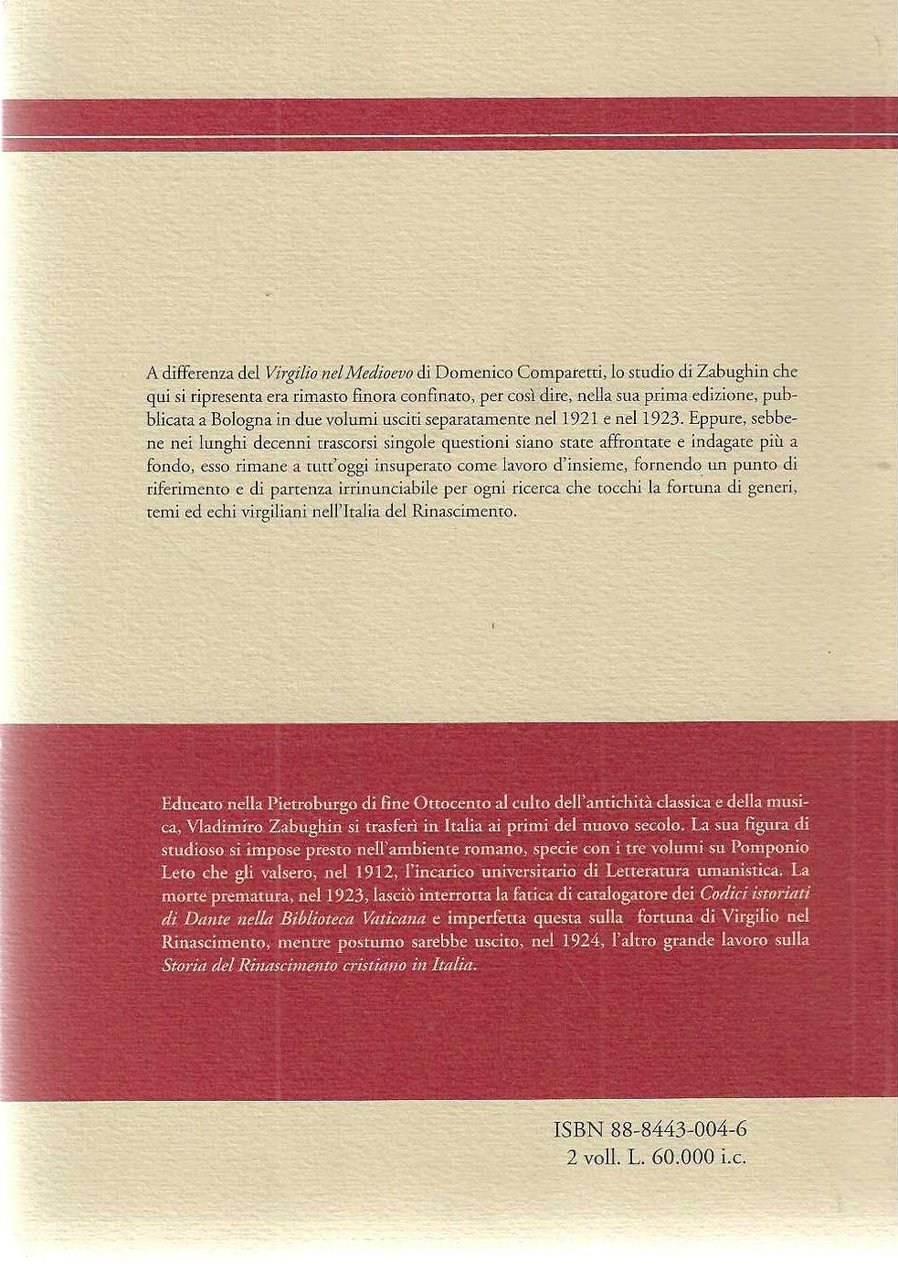 A differenza del Virgilio nel Medioevo di Domenico Comparetti, lo studio di Zabughin che qui si ripresenta era rimasto finora confinato, per così dire, nella sua prima edizione, pubblicata a Bologna in due volumi usciti separatamente nel 1921 e nel 1923. Eppure, sebbene nei lunghi decenni trascorsi singole questioni siano state affrontate e indagate più a fondo, esso rimane a tutt'oggi insuperato come lavoro d'insieme, fornendo un punto di riferimento e di partenza irrinunciabile per ogni ricerca che tocchi la fortuna di generi, temi ed echi virgiliani nell'Italia del Rinascimento.

Educato nella Pietroburgo di fine Ottocento al culto dell'antichità classica e della musica, Vladimiro Zabughin si trasferì in Italia ai primi del nuovo secolo. La sua figura di studioso si impose presto nell'ambiente romano, specie con i tre volumi su Pomponio Leto che gli valsero, nel 1912, l'incarico universitario di Letteratura umanistica. La morte prematura, nel 1923, lasciò interrotta la fatica di catalogatore dei Codici istoriati di Dante nella Biblioteca Vaticana e imperfetta questa sulla fortuna di Virgilio nel Rinascimento, mentre postumo sarebbe uscito, nel 1924, l'altro grande lavoro sulla Storia del Rinascimento cristiano in Italia.

ISBN 88-8443-004-6
2 voll. L. 60.000 i.c.